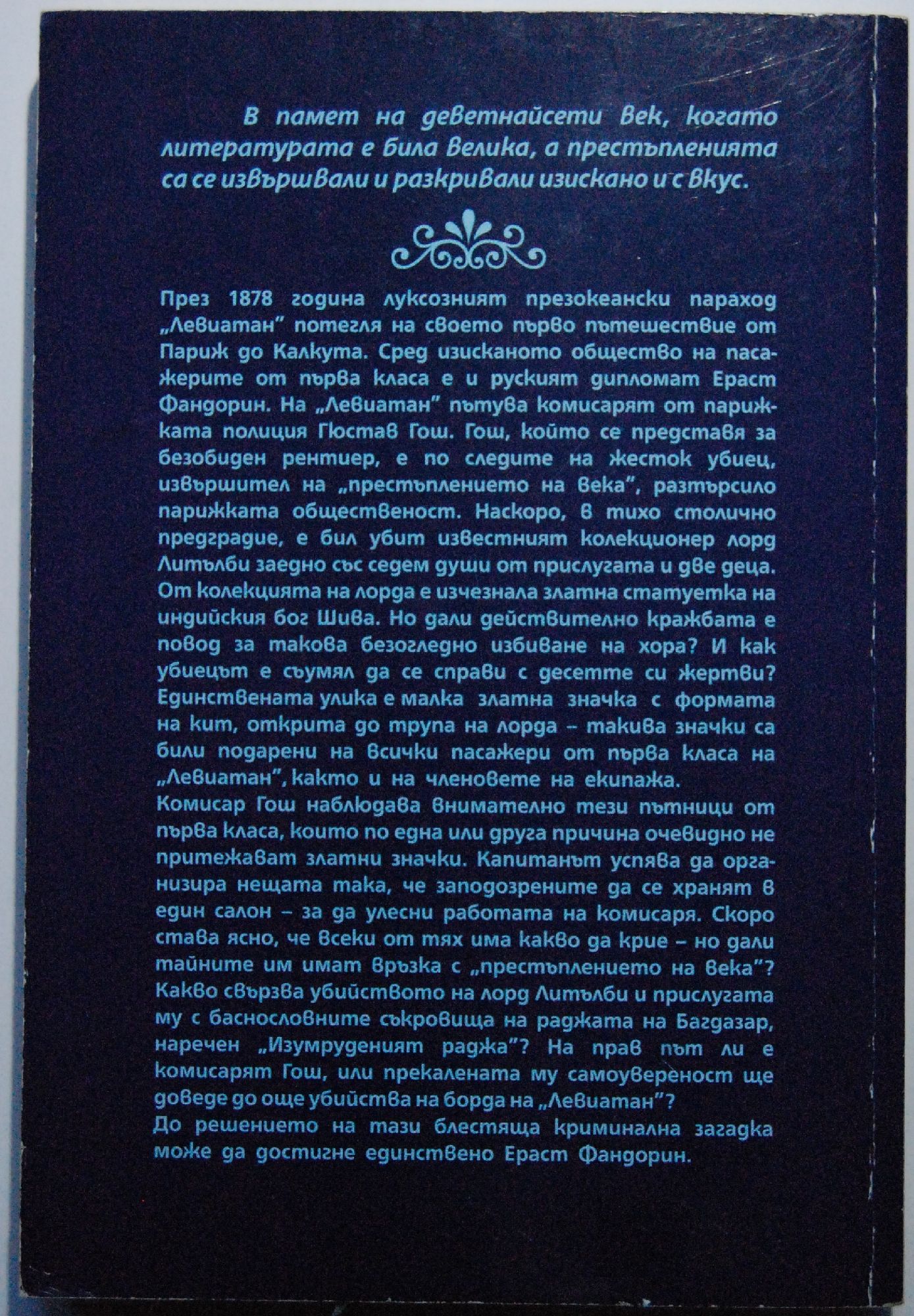 В памет на деветнайсети век, когато литературата е била велика, а престъпленията са се извършвали и разкривали изискано и с вкус.

През 1878 година луксозният презокеански параход „Левиатан" потегля на своето първо пътешествие от Париж до Калкута. Сред изисканото общество на пасажерите от първа класа е и руският дипломат Ераст Фандорин. На „Левиатан" пътува комисарят от парижката полиция Гюстав Гош. Гош, който се представя за безобиден рентиер, е по следите на жесток убиец, извършител на „престъплението на века", разтърсило парижката общественост. Наскоро, в тихо столично предградие, е бил убит известният колекционер лорд Литълби заедно със седем души от прислугата и две деца. От колекцията на лорда е изчезнала златна статуетка на индийския бог Шива. Но дали действително кражбата е повод за такова безогледно избиване на хора? И как убиецът е съумял да се справи с десетте си жертви? Единствената улика е малка златна значка с формата на кит, открита до трупа на лорда – такива значки са били подарени на всички пасажери от първа класа на „Левиатан", както и на членовете на екипажа.
Комисар Гош наблюдава внимателно тези пътници от първа класа, които по една или друга причина очевидно не притежават златни значки. Капитанът успява да организира нещата така, че заподозрените да се хранят в един салон – за да улесни работата на комисаря. Скоро става ясно, че всеки от тях има какво да крие – но дали тайните им имат връзка с „престъплението на века"? Какво свързва убийството на лорд Литълби и прислугата му с баснословните съкровища на раджата на Багдазар, наречен „Изумруденият раджа"? На прав път ли е комисарят Гош, или прекалената му самоувереност ще доведе до още убийства на борда на „Левиатан"?
До решението на тази блестяща криминална загадка може да достигне единствено Ераст Фандорин.